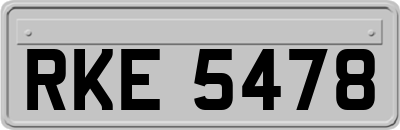 RKE 5478